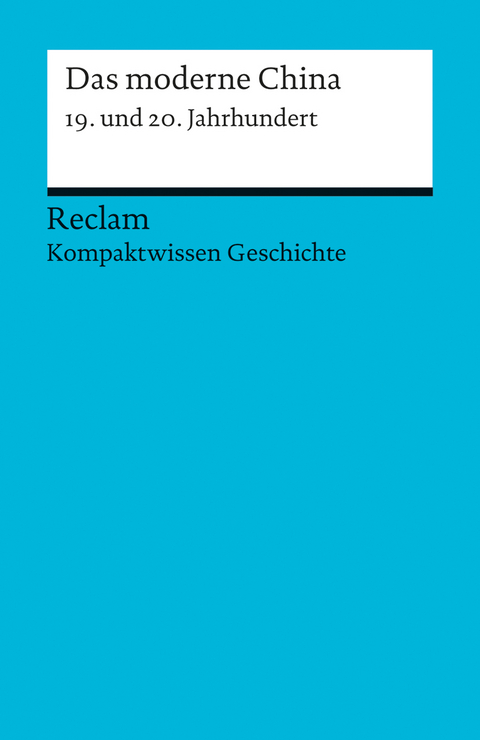 Das moderne China
19. und 20. Jahrhundert

Reclam
Kompaktwissen Geschichte